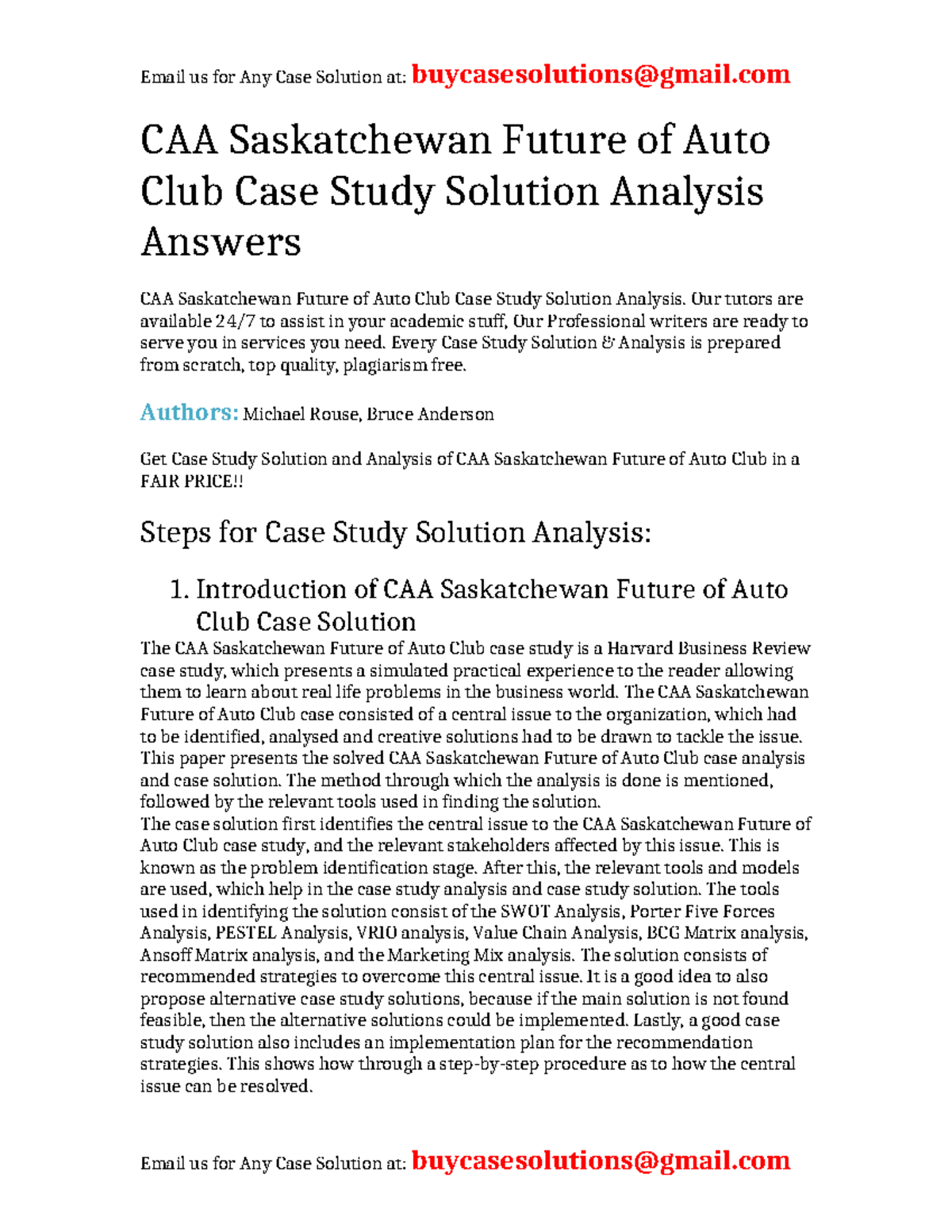 Email us for Any Case Solution at: buycasesolutions@gmail.com

CAA Saskatchewan Future of Auto Club Case Study Solution Analysis Answers

CAA Saskatchewan Future of Auto Club Case Study Solution Analysis. Our tutors are available 24/7 to assist in your academic stuff, Our Professional writers are ready to serve you in services you need. Every Case Study Solution & Analysis is prepared from scratch, top quality, plagiarism free.

Authors: Michael Rouse, Bruce Anderson

Get Case Study Solution and Analysis of CAA Saskatchewan Future of Auto Club in a FAIR PRICE!!

Steps for Case Study Solution Analysis:

1. Introduction of CAA Saskatchewan Future of Auto Club Case Solution

The CAA Saskatchewan Future of Auto Club case study is a Harvard Business Review case study, which presents a simulated practical experience to the reader allowing them to learn about real life problems in the business world. The CAA Saskatchewan Future of Auto Club case consisted of a central issue to the organization, which had to be identified, analysed and creative solutions had to be drawn to tackle the issue. This paper presents the solved CAA Saskatchewan Future of Auto Club case analysis and case solution. The method through which the analysis is done is mentioned, followed by the relevant tools used in finding the solution.
The case solution first identifies the central issue to the CAA Saskatchewan Future of Auto Club case study, and the relevant stakeholders affected by this issue. This is known as the problem identification stage. After this, the relevant tools and models are used, which help in the case study analysis and case study solution. The tools used in identifying the solution consist of the SWOT Analysis, Porter Five Forces Analysis, PESTEL Analysis, VRIO analysis, Value Chain Analysis, BCG Matrix analysis, Ansoff Matrix analysis, and the Marketing Mix analysis. The solution consists of recommended strategies to overcome this central issue. It is a good idea to also propose alternative case study solutions, because if the main solution is not found feasible, then the alternative solutions could be implemented. Lastly, a good case study solution also includes an implementation plan for the recommendation strategies. This shows how through a step-by-step procedure as to how the central issue can be resolved.

Email us for Any Case Solution at: buycasesolutions@gmail.com